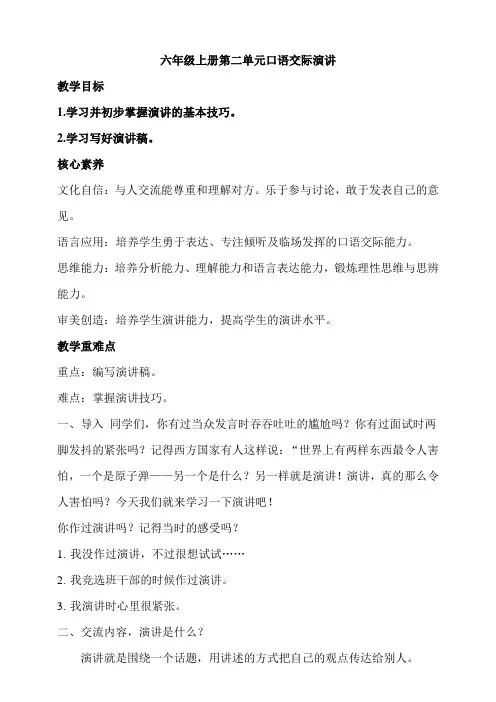 六年级上册第二单元口语交际演讲

教学目标

1.学习并初步掌握演讲的基本技巧。

2.学习写好演讲稿。

核心素养

文化自信：与人交流能尊重和理解对方。乐于参与讨论，敢于发表自己的意见。

语言应用：培养学生勇于表达、专注倾听及临场发挥的口语交际能力。

思维能力：培养分析能力、理解能力和语言表达能力，锻炼理性思维与思辨能力。

审美创造：培养学生演讲能力，提高学生的演讲水平。

教学重难点

重点：编写演讲稿。

难点：掌握演讲技巧。

一、导入 同学们，你有过当众发言时吞吞吐吐的尴尬吗？你有过面试时两脚发抖的紧张吗？记得西方国家有人这样说：“世界上有两样东西最令人害怕，一个是原子弹——另一个是什么？另一样就是演讲！演讲，真的那么令人害怕吗？今天我们就来学习一下演讲吧！

你作过演讲吗？记得当时的感受吗？

1. 我没作过演讲，不过很想试试……

2. 我竞选班干部的时候作过演讲。

3. 我演讲时心里很紧张。

二、交流内容，演讲是什么？

演讲就是围绕一个话题，用讲述的方式把自己的观点传达给别人。